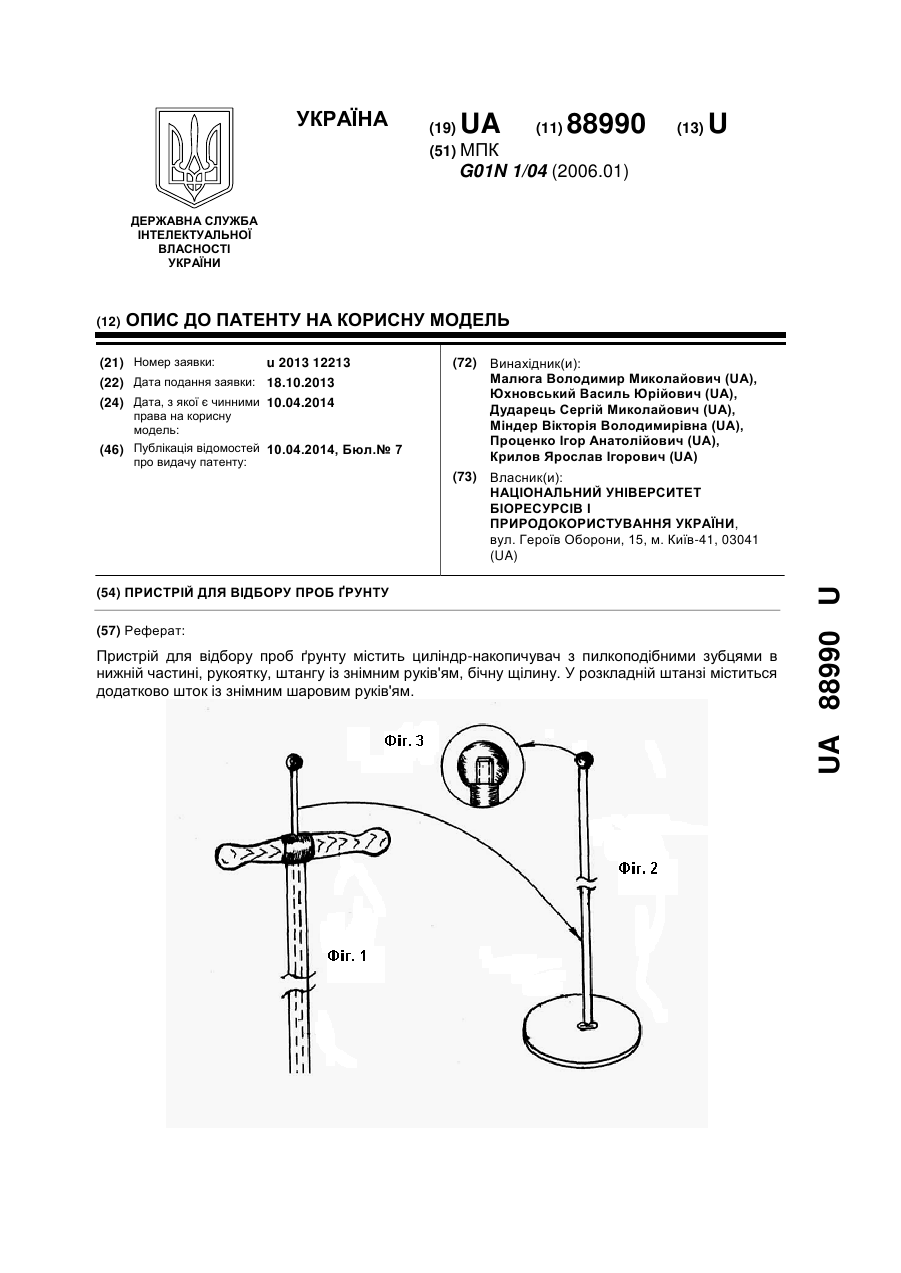 УКРАЇНА

(19) UA (11) 88990 (13) U

(51) МПК
G01N 1/04 (2006.01)

ДЕРЖАВНА СЛУЖБА ІНТЕЛЕКТУАЛЬНОЇ ВЛАСНОСТІ УКРАЇНИ

(12) ОПИС ДО ПАТЕНТУ НА КОРИСНУ МОДЕЛЬ

(21) Номер заявки: u 2013 12213
(22) Дата подання заявки: 18.10.2013
(24) Дата, з якої є чинними права на корисну модель: 10.04.2014
(46) Публікація відомостей про видачу патенту: 10.04.2014, Бюл.№ 7

(72) Винахідник(и):
Малюга Володимир Миколайович (UA),
Юхновський Василь Юрійович (UA),
Дударець Сергій Миколайович (UA),
Міндер Вікторія Володимирівна (UA),
Проценко Ігор Анатолійович (UA),
Крилов Ярослав Ігорович (UA)

(73) Власник(и):
НАЦІОНАЛЬНИЙ УНІВЕРСИТЕТ БІОРЕСУРСІВ І ПРИРОДОКОРИСТУВАННЯ УКРАЇНИ,
вул. Героїв Оборони, 15, м. Київ-41, 03041 (UA)

(54) ПРИСТРІЙ ДЛЯ ВІДБОРУ ПРОБ ҐРУНТУ

(57) Реферат:

Пристрій для відбору проб ґрунту містить циліндр-накопичувач з пилкоподібними зубцями в нижній частині, рукоятку, штангу із знімним руків'ям, бічну щілину. У розкладній штанзі міститься додатково шток із знімним шаровим руків'ям.

Фіг. 3

Фіг. 2

Фіг. 1

UA 88990 U